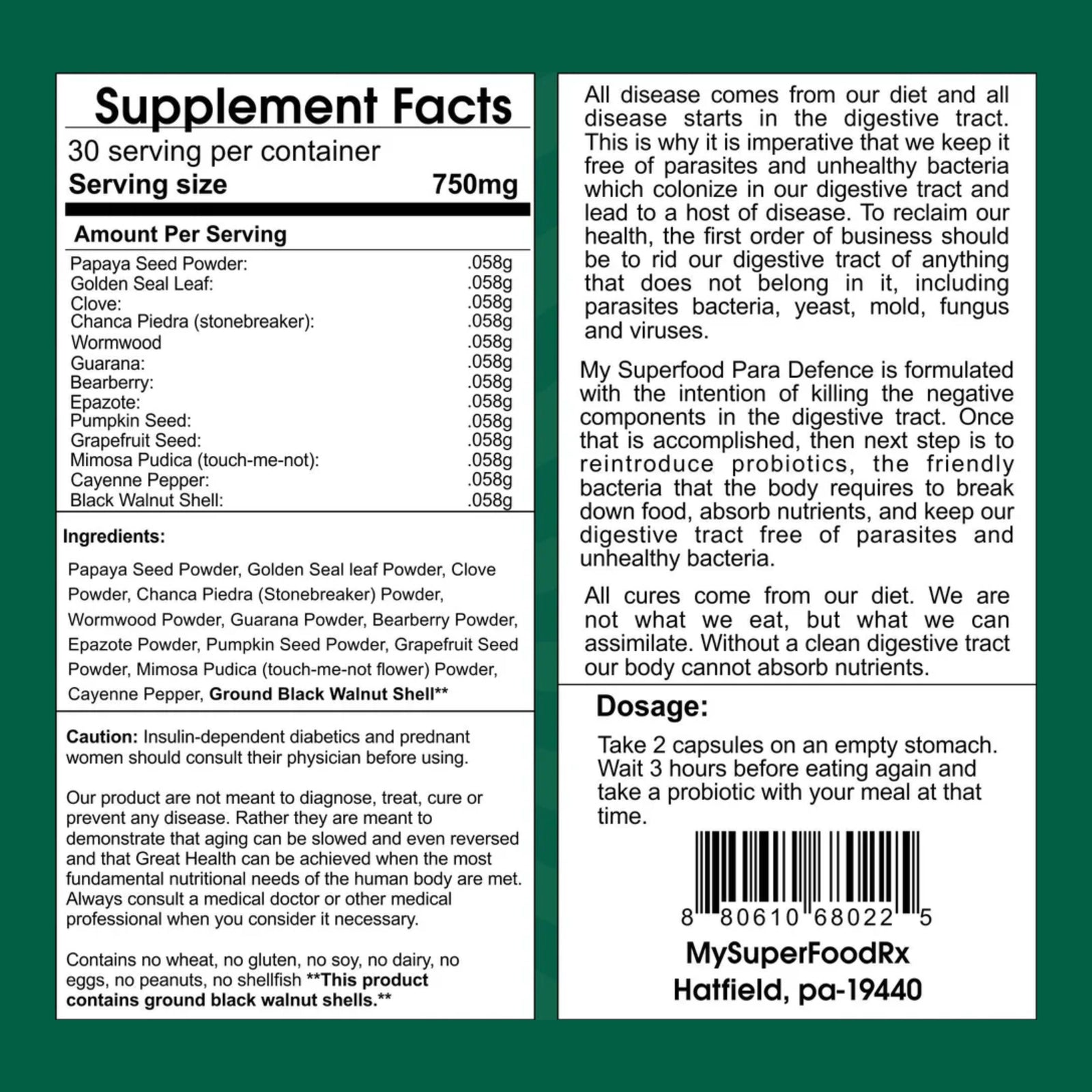 Supplement Facts

30 serving per container

Serving size 750mg

Amount Per Serving

Papaya Seed Powder: .058g
Golden Seal Leaf: .058g
Clove: .058g
Chanca Piedra (stonebreaker): .058g
Wormwood .058g
Guarana: .058g
Bearberry: .058g
Epazote: .058g
Pumpkin Seed: .058g
Grapefruit Seed: .058g
Mimosa Pudica (touch-me-not): .058g
Cayenne Pepper: .058g
Black Walnut Shell: .058g

Ingredients:

Papaya Seed Powder, Golden Seal leaf Powder, Clove Powder, Chanca Piedra (Stonebreaker) Powder, Wormwood Powder, Guarana Powder, Bearberry Powder, Epazote Powder, Pumpkin Seed Powder, Grapefruit Seed Powder, Mimosa Pudica (touch-me-not flower) Powder, Cayenne Pepper, Ground Black Walnut Shell**

Caution: Insulin-dependent diabetics and prednant women should consult their physician before using.

Our product are not meant to diagnose, treat, cure or prevent any disease. Rather they are meant to demonstrate that aging can be slowed and even reversed and that Great Health can be achieved when the most fundamental nutritional needs of the human body are met. Always consult a medical doctor or other medical professional when you consider it necessary.

Contains no wheat, no gluten, no soy, no dairy, no eggs, no peanuts, no shellfish **This product contains ground black walnut shells.**

All disease comes from our diet and all disease starts in the digestive tract. This is why it is imperative that we keep it free of parasites and unhealthy bacteria which colonize in our digestive tract and lead to a host of disease. To reclaim our health, the first order of business should be to rid our digestive tract of anything that does not belong in it, including parasites bacteria, yeast, mold, fungus and viruses.

My Superfood Para Defence is formulated with the intention of killing the negative components in the digestive tract. Once that is accomplished, then next step is to reintroduce probiotics, the friendly bacteria that the body requires to break down food, absorb nutrients, and keep our digestive tract free of parasites and unhealthy bacteria.

All cures come from our diet. We are not what we eat, but what we can assimilate. Without a clean digestive tract our body cannot absorb nutrients.

Dosage:

Take 2 capsules on an empty stomach. Wait 3 hours before eating again and take a probiotic with your meal at that time.

8 80610 68022 5

MySuperFoodRx
Hatfield, pa-19440